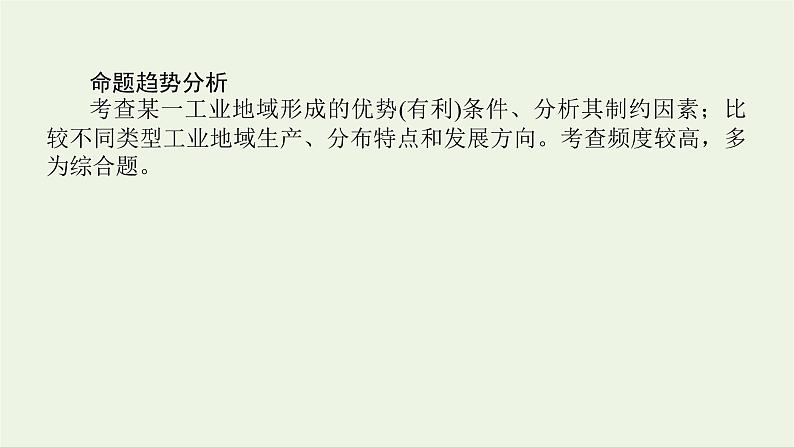 命题趋势分析

考查某一工业地域形成的优势(有利)条件、分析其制约因素；比较不同类型工业地域生产、分布特点和发展方向。考查频度较高，多为综合题。